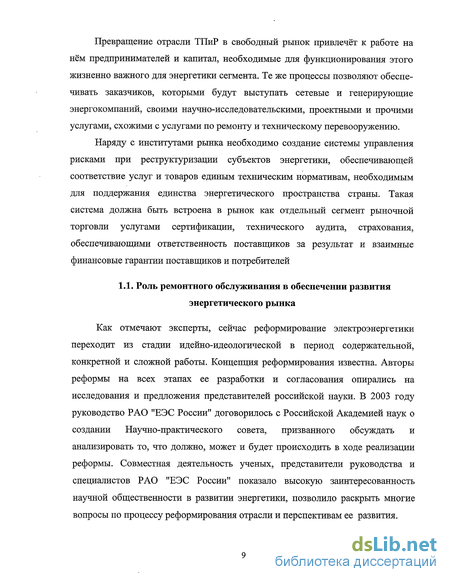 Превращение отрасли ТПиР в свободный рынок привлечёт к работе на нём предпринимателей и капитал, необходимые для функционирования этого жизненно важного для энергетики сегмента. Те же процессы позволяют обеспечивать заказчиков, которыми будут выступать сетевые и генерирующие энергокомпаний, своими научно-исследовательскими, проектными и прочими услугами, схожими с услугами по ремонту и техническому перевооружению.

Наряду с институтами рынка необходимо создание системы управления рисками при реструктуризации субъектов энергетики, обеспечивающей соответствие услуг и товаров единым техническим нормативам, необходимым для поддержания единства энергетического пространства страны. Такая система должна быть встроена в рынок как отдельный сегмент рыночной торговли услугами сертификации, технического аудита, страхования, обеспечивающими ответственность поставщиков за результат и взаимные финансовые гарантии поставщиков и потребителей

1.1. Роль ремонтного обслуживания в обеспечении развития энергетического рынка

Как отмечают эксперты, сейчас реформирование электроэнергетики переходит из стадии идейно-идеологической в период содержательной, конкретной и сложной работы. Концепция реформирования известна. Авторы реформы на всех этапах ее разработки и согласования опирались на исследования и предложения представителей российской науки. В 2003 году руководство РАО "ЕЭС России" договорилось с Российской Академией наук о создании Научно-практического совета, призванного обсуждать и анализировать то, что должно, может и будет происходить в ходе реализации реформы. Совместная деятельность ученых, представители руководства и специалистов РАО "ЕЭС России" показало высокую заинтересованность научной общественности в развитии энергетики, позволило раскрыть многие вопросы по процессу реформирования отрасли и перспективам ее развития.

9

dsLib.net
библиотека диссертаций